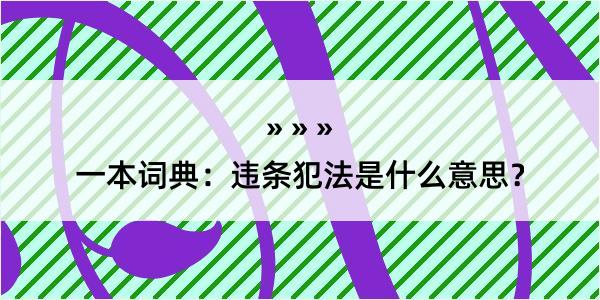 » » »

一本词典：违条犯法是什么意思？